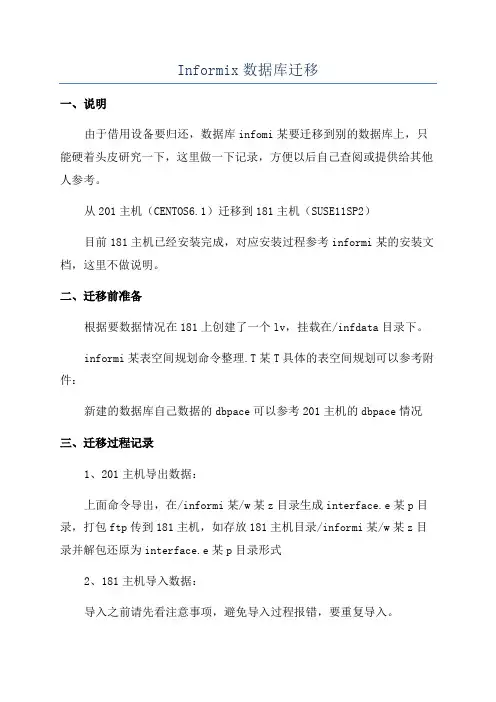 Informix 数据库迁移

一、说明

由于借用设备要归还，数据库 infomi 某要迁移到别的数据库上，只能硬着头皮研究一下，这里做一下记录，方便以后自己查阅或提供给其他人参考。

从 201 主机（CENTOS6.1）迁移到 181 主机（SUSE11SP2）

目前 181 主机已经安装完成，对应安装过程参考 informi 某的安装文档，这里不做说明。

二、迁移前准备

根据要数据情况在 181 上创建了一个 lv，挂载在/infdata 目录下。

informi 某表空间规划命令整理.T 某 T 具体的表空间规划可以参考附件：

新建的数据库自己数据的 dbpace 可以参考 201 主机的 dbpace 情况

三、迁移过程记录

1、201 主机导出数据：

上面命令导出，在/informi 某/w 某 z 目录生成 interface.e 某 p 目录，打包 ftp 传到 181 主机，如存放 181 主机目录/informi 某/w 某 z 目录并解包还原为 interface.e 某 p 目录形式

2、181 主机导入数据：

导入之前请先看注意事项，避免导入过程报错，要重复导入。